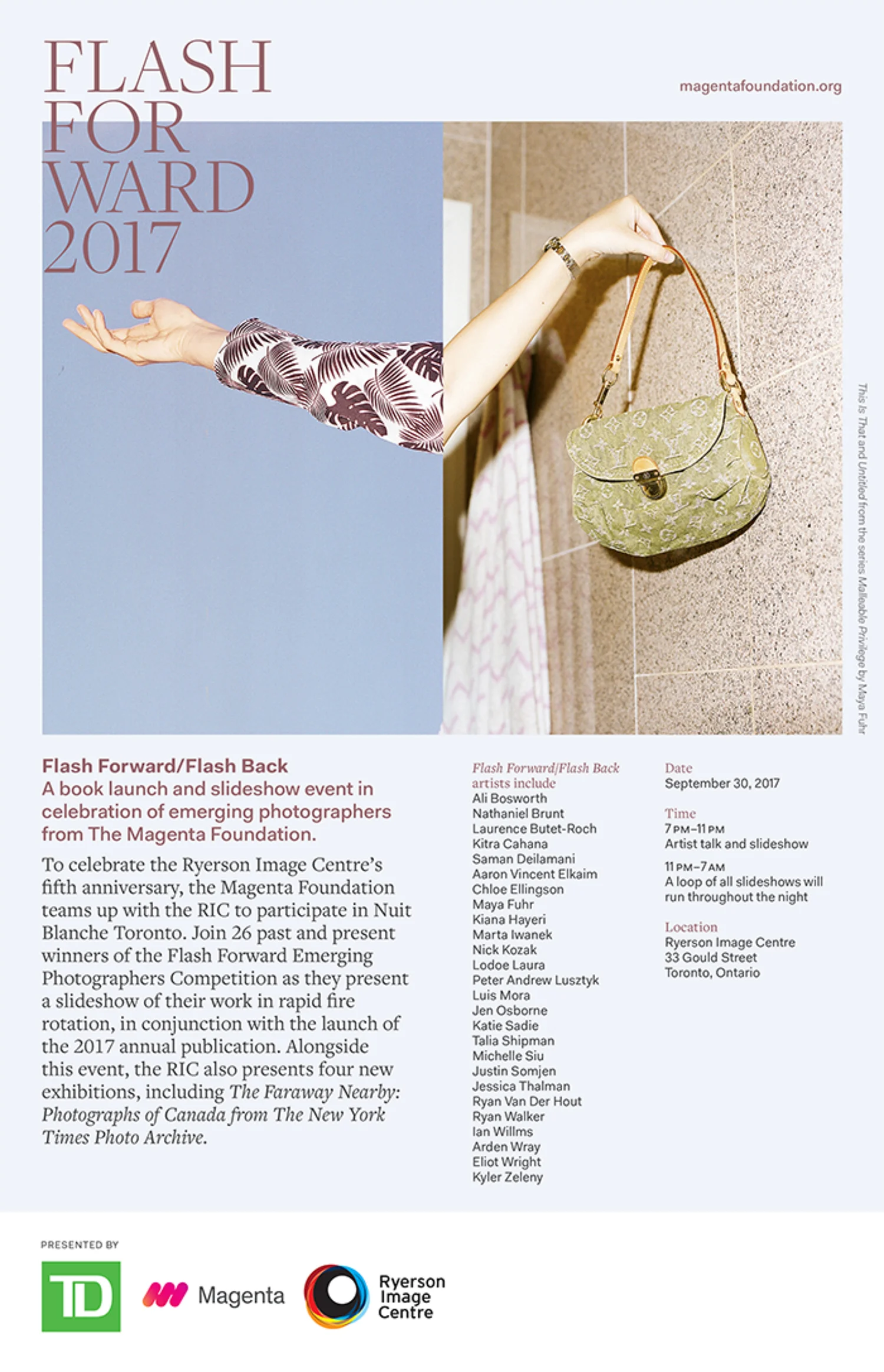 FLASH FOR WARD 2017

magentafoundation.org

This Is That and Untitled from the series Malleable Privilege by Maya Fuhr

Flash Forward/Flash Back
A book launch and slideshow event in celebration of emerging photographers from The Magenta Foundation.

To celebrate the Ryerson Image Centre's fifth anniversary, the Magenta Foundation teams up with the RIC to participate in Nuit Blanche Toronto. Join 26 past and present winners of the Flash Forward Emerging Photographers Competition as they present a slideshow of their work in rapid fire rotation, in conjunction with the launch of the 2017 annual publication. Alongside this event, the RIC also presents four new exhibitions, including The Faraway Nearby: Photographs of Canada from The New York Times Photo Archive.

Flash Forward/Flash Back artists include
Ali Bosworth
Nathaniel Brunt
Laurence Butet-Roch
Kitra Cahana
Saman Deilamani
Aaron Vincent Elkaim
Chloe Ellingson
Maya Fuhr
Kiana Hayeri
Marta Iwanek
Nick Kozak
Lodoe Laura
Peter Andrew Lusztyk
Luis Mora
Jen Osborne
Katie Sadie
Talia Shipman
Michelle Siu
Justin Somjen
Jessica Thalman
Ryan Van Der Hout
Ryan Walker
Ian Willms
Arden Wray
Eliot Wright
Kyler Zeleny

Date
September 30, 2017

Time
7 PM–11 PM
Artist talk and slideshow

11 PM–7 AM
A loop of all slideshows will run throughout the night

Location
Ryerson Image Centre
33 Gould Street
Toronto, Ontario

PRESENTED BY
TD
Magenta
Ryerson Image Centre